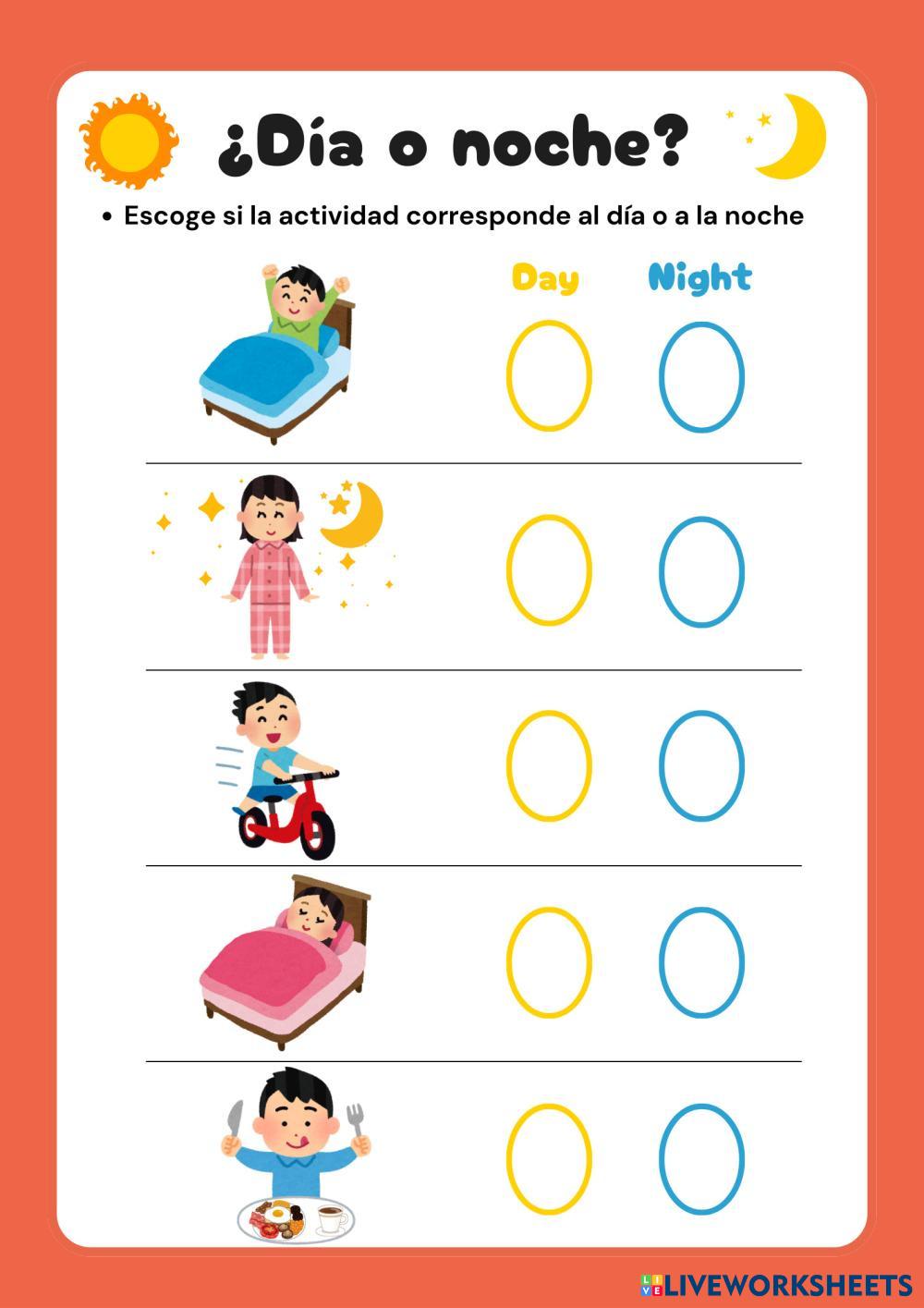 ¿Día o noche?

• Escoge si la actividad corresponde al día o a la noche

Day Night

LIVEWORKSHEETS